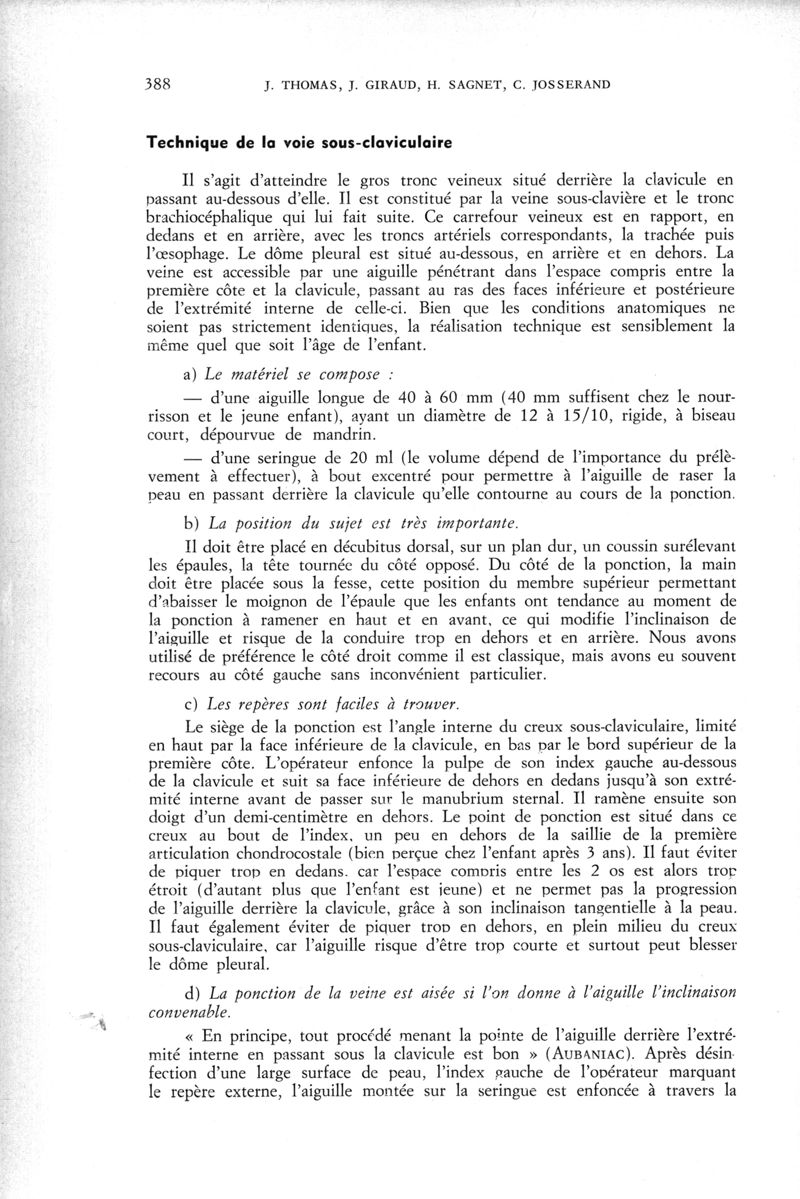 388 J. THOMAS, J. GIRAUD, H. SAGNET, C. JOSSERAND

Technique de la voie sous-claviculaire

Il s'agit d'atteindre le gros tronc veineux situé derrière la clavicule en passant au-dessous d'elle. Il est constitué par la veine sous-clavière et le tronc brachiocéphalique qui lui fait suite. Ce carrefour veineux est en rapport, en dedans et en arrière, avec les troncs artériels correspondants, la trachée puis l'œsophage. Le dôme pleural est situé au-dessous, en arrière et en dehors. La veine est accessible par une aiguille pénétrant dans l'espace compris entre la première côte et la clavicule, passant au ras des faces inférieure et postérieure de l'extrémité interne de celle-ci. Bien que les conditions anatomiques ne soient pas strictement identiques, la réalisation technique est sensiblement la même quel que soit l'âge de l'enfant.

a) Le matériel se compose :

— d'une aiguille longue de 40 à 60 mm (40 mm suffisent chez le nourrisson et le jeune enfant), ayant un diamètre de 12 à 15/10, rigide, à biseau court, dépourvue de mandrin.

— d'une seringue de 20 ml (le volume dépend de l'importance du prélèvement à effectuer), à bout excentré pour permettre à l'aiguille de raser la peau en passant derrière la clavicule qu'elle contourne au cours de la ponction.

b) La position du sujet est très importante.

Il doit être placé en décubitus dorsal, sur un plan dur, un coussin surélevant les épaules, la tête tournée du côté opposé. Du côté de la ponction, la main doit être placée sous la fesse, cette position du membre supérieur permettant d'abaisser le moignon de l'épaule que les enfants ont tendance au moment de la ponction à ramener en haut et en avant, ce qui modifie l'inclinaison de l'aiguille et risque de la conduire trop en dehors et en arrière. Nous avons utilisé de préférence le côté droit comme il est classique, mais avons eu souvent recours au côté gauche sans inconvénient particulier.

c) Les repères sont faciles à trouver.

Le siège de la ponction est l'angle interne du creux sous-claviculaire, limité en haut par la face inférieure de la clavicule, en bas par le bord supérieur de la première côte. L'opérateur enfonce la pulpe de son index gauche au-dessous de la clavicule et suit sa face inférieure de dehors en dedans jusqu'à son extrémité interne avant de passer sur le manubrium sternal. Il ramène ensuite son doigt d'un demi-centimètre en dehors. Le point de ponction est situé dans ce creux au bout de l'index, un peu en dehors de la saillie de la première articulation chondrocostale (bien perçue chez l'enfant après 3 ans). Il faut éviter de piquer trop en dedans, car l'espace compris entre les 2 os est alors trop étroit (d'autant plus que l'enfant est jeune) et ne permet pas la progression de l'aiguille derrière la clavicule, grâce à son inclinaison tangentielle à la peau. Il faut également éviter de piquer trop en dehors, en plein milieu du creux sous-claviculaire, car l'aiguille risque d'être trop courte et surtout peut blesser le dôme pleural.

d) La ponction de la veine est aisée si l'on donne à l'aiguille l'inclinaison convenable.

« En principe, tout procédé menant la pointe de l'aiguille derrière l'extrémité interne en passant sous la clavicule est bon » (AUBANIAC). Après désinfection d'une large surface de peau, l'index gauche de l'opérateur marquant le repère externe, l'aiguille montée sur la seringue est enfoncée à travers la